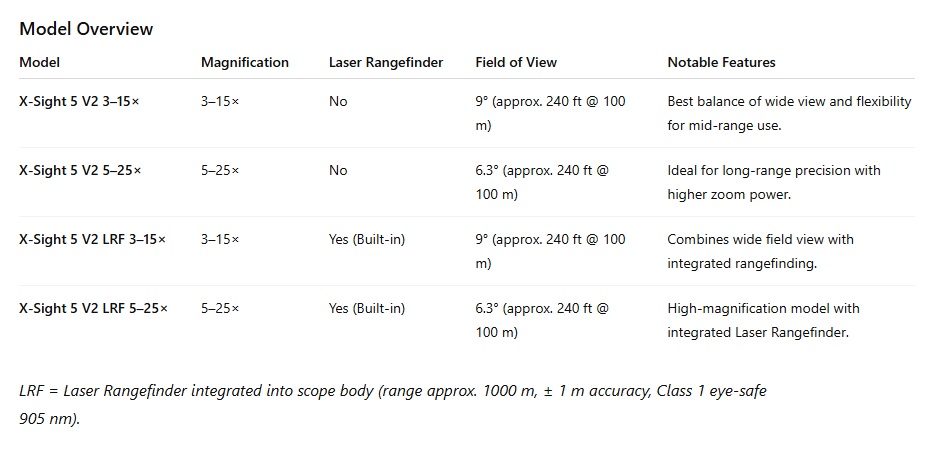 Model Overview

| Model | Magnification | Laser Rangefinder | Field of View | Notable Features |
|---|---|---|---|---|
| X-Sight 5 V2 3–15× | 3–15× | No | 9° (approx. 240 ft @ 100 m) | Best balance of wide view and flexibility for mid-range use. |
| X-Sight 5 V2 5–25× | 5–25× | No | 6.3° (approx. 240 ft @ 100 m) | Ideal for long-range precision with higher zoom power. |
| X-Sight 5 V2 LRF 3–15× | 3–15× | Yes (Built-in) | 9° (approx. 240 ft @ 100 m) | Combines wide field view with integrated rangefinding. |
| X-Sight 5 V2 LRF 5–25× | 5–25× | Yes (Built-in) | 6.3° (approx. 240 ft @ 100 m) | High-magnification model with integrated Laser Rangefinder. |

LRF = Laser Rangefinder integrated into scope body (range approx. 1000 m, ± 1 m accuracy, Class 1 eye-safe 905 nm).